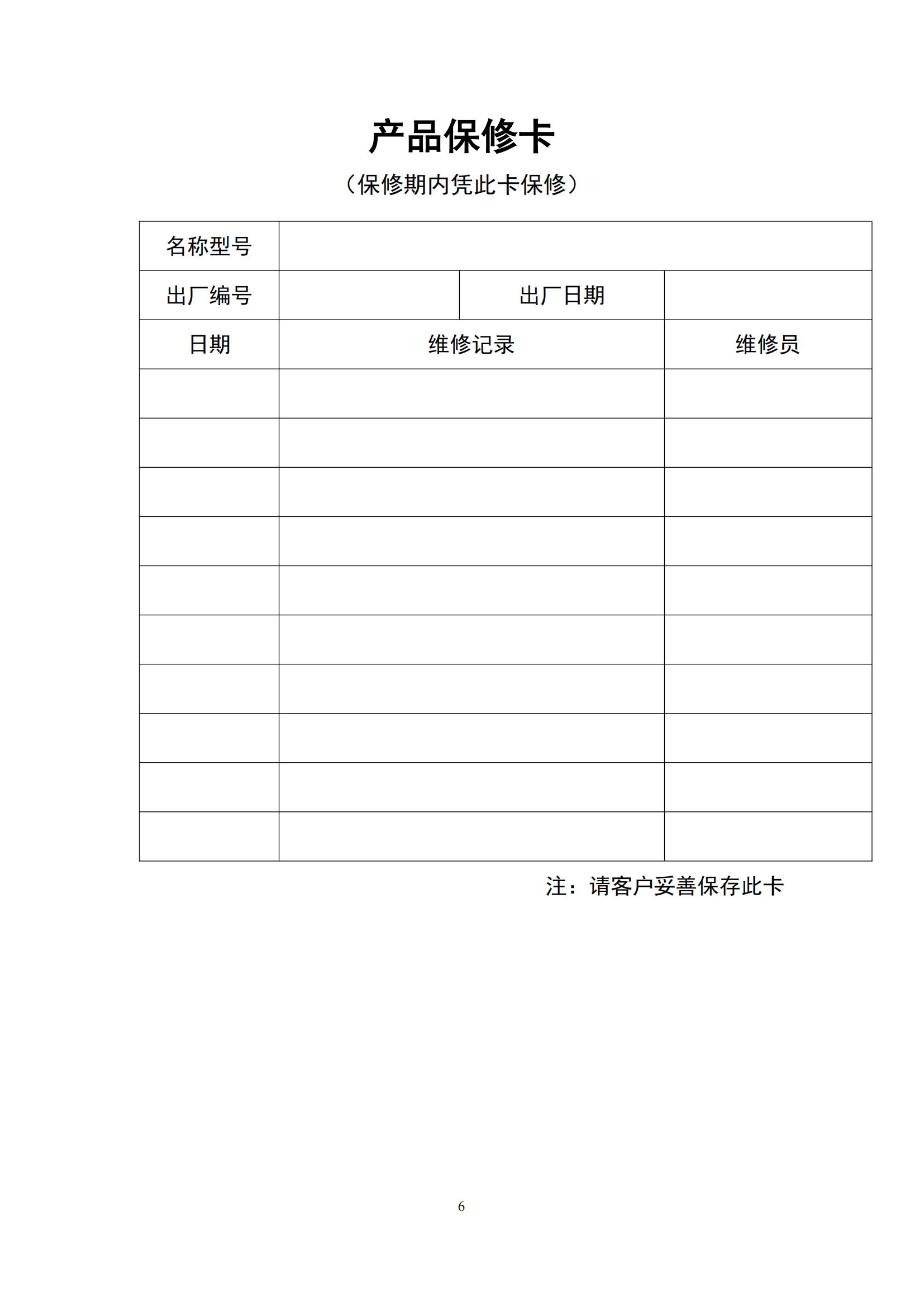 产品保修卡

（保修期内凭此卡保修）

| 名称型号 | | | |
|---|---|---|---|
| 出厂编号 | | 出厂日期 | |
| 日期 | 维修记录 | | 维修员 |
| | | | |
| | | | |
| | | | |
| | | | |
| | | | |
| | | | |
| | | | |
| | | | |
| | | | |
| | | | |

注：请客户妥善保存此卡

6